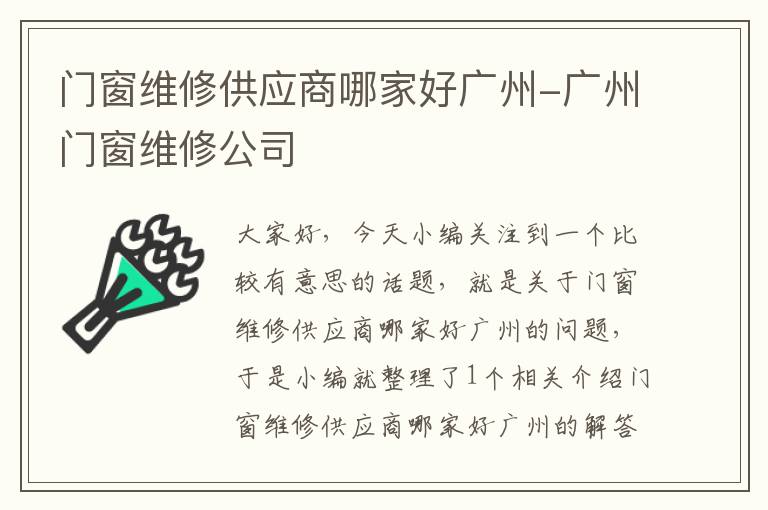 门窗维修供应商哪家好广州-广州门窗维修公司

大家好，今天小编关注到一个比较有意思的话题，就是关于门窗维修供应商哪家好广州的问题，于是小编就整理了1个相关介绍门窗维修供应商哪家好广州的解答